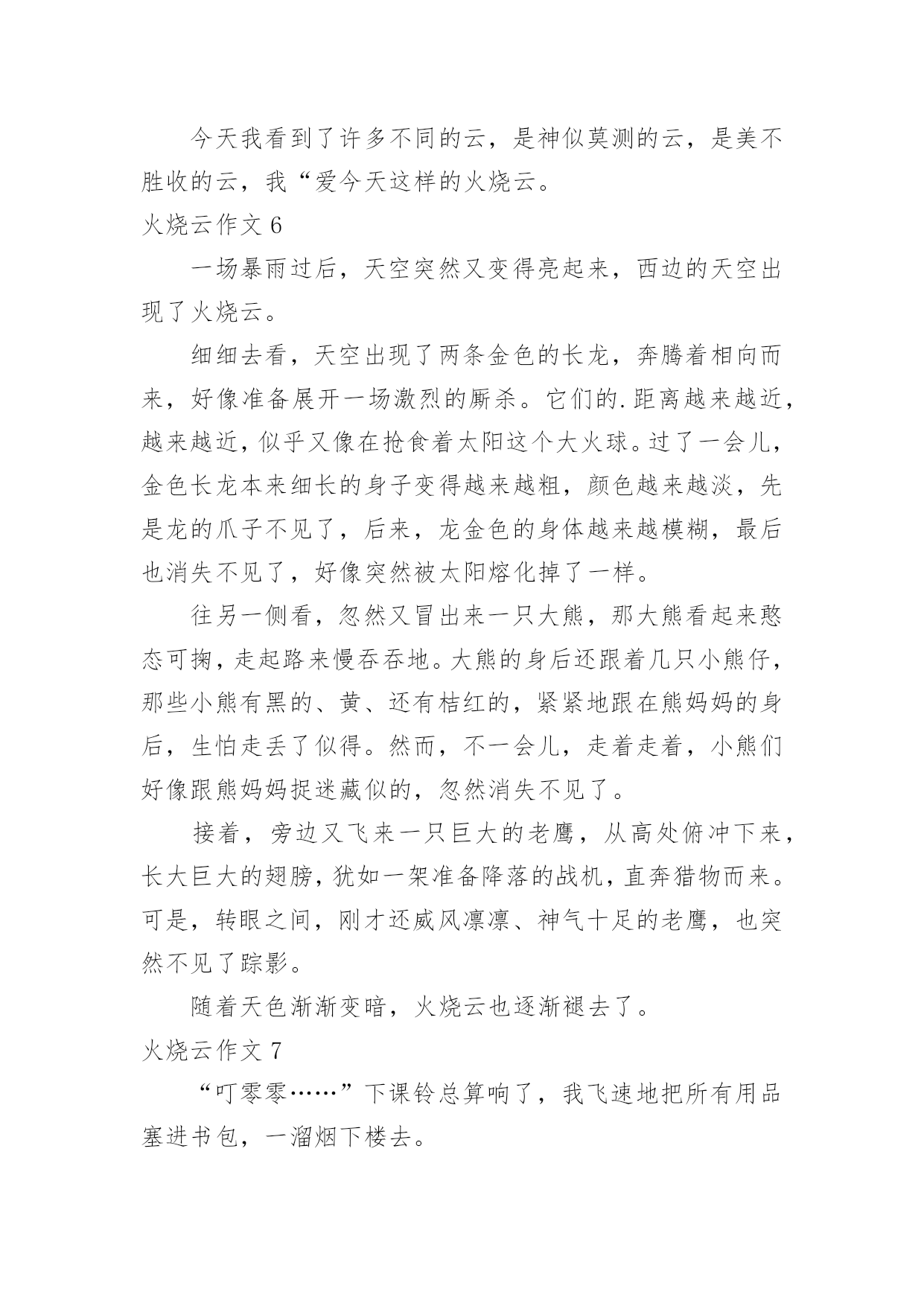 今天我看到了许多不同的云，是神似莫测的云，是美不胜收的云，我“爱今天这样的火烧云。

火烧云作文 6

一场暴雨过后，天空突然又变得亮起来，西边的天空出现了火烧云。

细细去看，天空出现了两条金色的长龙，奔腾着相向而来，好像准备展开一场激烈的厮杀。它们的.距离越来越近，越来越近，似乎又像在抢食着太阳这个大火球。过了一会儿，金色长龙本来细长的身子变得越来越粗，颜色越来越淡，先是龙的爪子不见了，后来，龙金色的身体越来越模糊，最后也消失不见了，好像突然被太阳熔化掉了一样。

往另一侧看，忽然又冒出来一只大熊，那大熊看起来憨态可掬，走起路来慢吞吞地。大熊的身后还跟着几只小熊仔，那些小熊有黑的、黄、还有桔红的，紧紧地跟在熊妈妈的身后，生怕走丢了似得。然而，不一会儿，走着走着，小熊们好像跟熊妈妈捉迷藏似的，忽然消失不见了。

接着，旁边又飞来一只巨大的老鹰，从高处俯冲下来，长大巨大的翅膀，犹如一架准备降落的战机，直奔猎物而来。可是，转眼之间，刚才还威风凛凛、神气十足的老鹰，也突然不见了踪影。

随着天色渐渐变暗，火烧云也逐渐褪去了。

火烧云作文 7

“叮零零……”下课铃总算响了，我飞速地把所有用品塞进书包，一溜烟下楼去。